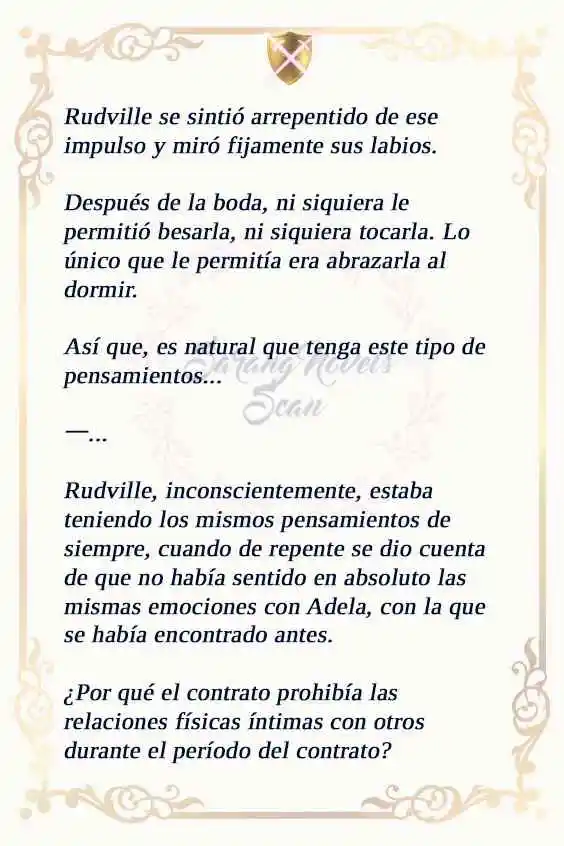 Rudville se sintió arrepentido de ese impulso y miró fijamente sus labios.

Después de la boda, ni siquiera le permitió besarla, ni siquiera tocarla. Lo único que le permitía era abrazarla al dormir.

Así que, es natural que tenga este tipo de pensamientos...

—...

Rudville, inconscientemente, estaba teniendo los mismos pensamientos de siempre, cuando de repente se dio cuenta de que no había sentido en absoluto las mismas emociones con Adela, con la que se había encontrado antes.

¿Por qué el contrato prohibía las relaciones físicas íntimas con otros durante el período del contrato?

Sarang Novels Scan